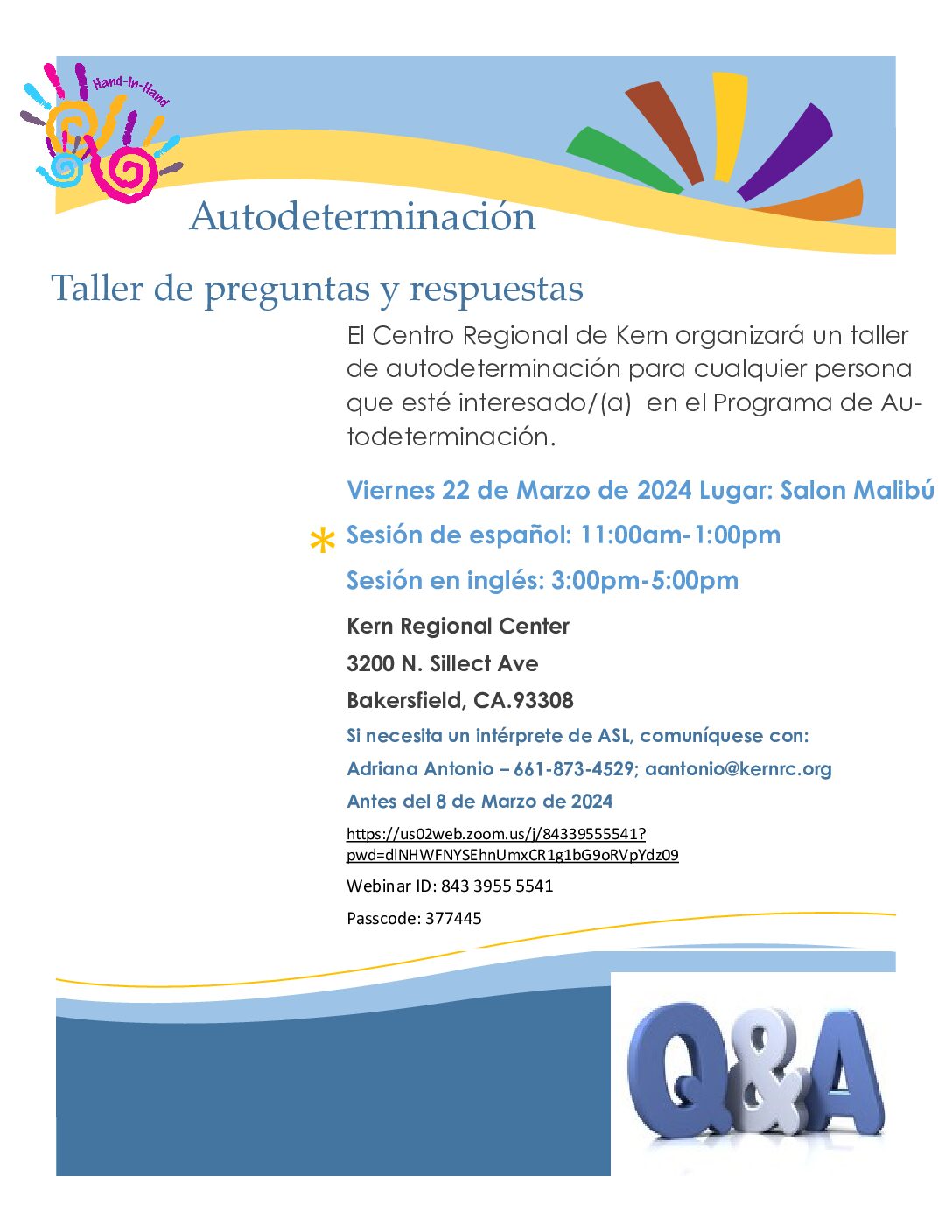 Hand-In-Hand

Autodeterminación

Taller de preguntas y respuestas

El Centro Regional de Kern organizará un taller de autodeterminación para cualquier persona que esté interesado/(a) en el Programa de Autodeterminación.

Viernes 22 de Marzo de 2024 Lugar: Salon Malibú

* Sesión de español: 11:00am-1:00pm

Sesión en inglés: 3:00pm-5:00pm

Kern Regional Center

3200 N. Sillect Ave

Bakersfield, CA.93308

Si necesita un intérprete de ASL, comuníquese con:

Adriana Antonio – 661-873-4529; aantonio@kernrc.org

Antes del 8 de Marzo de 2024

https://us02web.zoom.us/j/84339555541?pwd=dlNHWFNYSEhnUmxCR1g1bG9oRVpYdz09

Webinar ID: 843 3955 5541

Passcode: 377445

Q&A